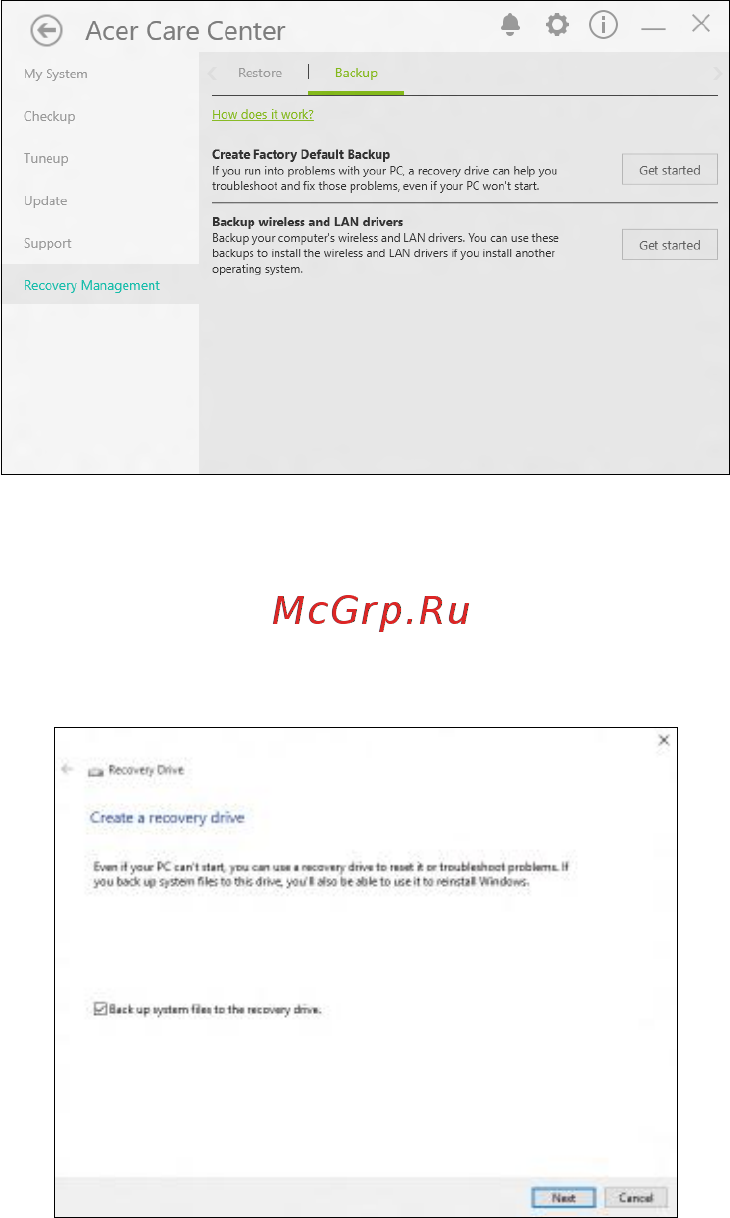 Acer Care Center

My System
Checkup
Tuneup
Update
Support
Recovery Management

Restore | Backup

How does it work?

Create Factory Default Backup
If you run into problems with your PC, a recovery drive can help you troubleshoot and fix those problems, even if your PC won't start.

Get started

Backup wireless and LAN drivers
Backup your computer's wireless and LAN drivers. You can use these backups to install the wireless and LAN drivers if you install another operating system.

Get started

McGrp.Ru

Recovery Drive

Create a recovery drive

Even if your PC can't start, you can use a recovery drive to reset it or troubleshoot problems. If you back up system files to this drive, you'll also be able to use it to reinstall Windows.

Back up system files to the recovery drive.

Next
Cancel